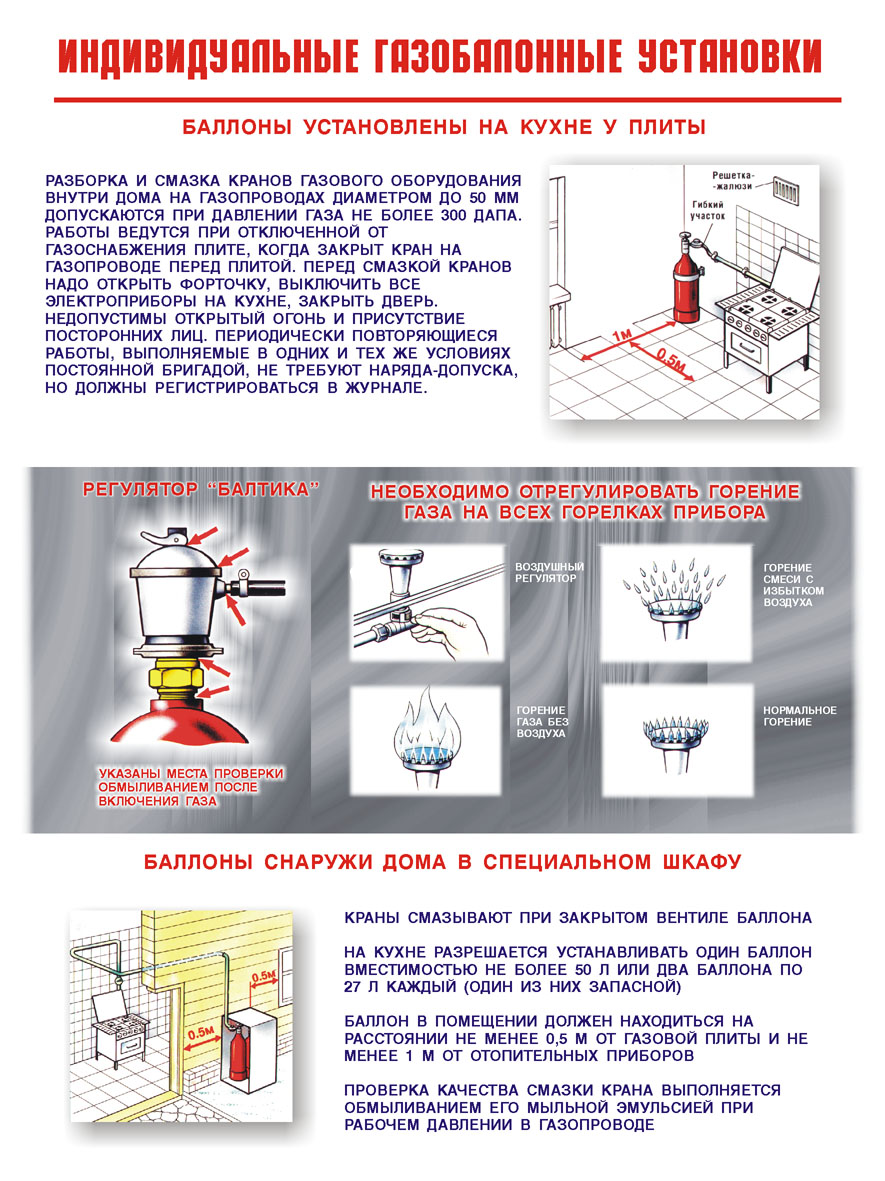 ИНДИВИДУАЛЬНЫЕ ГАЗОБАЛОННЫЕ УСТАНОВКИ

БАЛЛОНЫ УСТАНОВЛЕНЫ НА КУХНЕ У ПЛИТЫ

РАЗБОРКА И СМАЗКА КРАНОВ ГАЗОВОГО ОБОРУДОВАНИЯ ВНУТРИ ДОМА НА ГАЗОПРОВОДАХ ДИАМЕТРОМ ДО 50 ММ ДОПУСКАЮТСЯ ПРИ ДАВЛЕНИИ ГАЗА НЕ БОЛЕЕ 300 ДАПА. РАБОТЫ ВЕДУТСЯ ПРИ ОТКЛЮЧЕННОЙ ОТ ГАЗОСНАБЖЕНИЯ ПЛИТЕ, КОГДА ЗАКРЫТ КРАН НА ГАЗОПРОВОДЕ ПЕРЕД ПЛИТОЙ. ПЕРЕД СМАЗКОЙ КРАНОВ НАДО ОТКРЫТЬ ФОРТОЧКУ, ВЫКЛЮЧИТЬ ВСЕ ЭЛЕКТРОПРИБОРЫ НА КУХНЕ, ЗАКРЫТЬ ДВЕРЬ. НЕДОПУСТИМЫ ОТКРЫТЫЙ ОГОНЬ И ПРИСУТСТВИЕ ПОСТОРОННИХ ЛИЦ. ПЕРИОДИЧЕСКИ ПОВТОРЯЮЩИЕСЯ РАБОТЫ, ВЫПОЛНЯЕМЫЕ В ОДНИХ И ТЕХ ЖЕ УСЛОВИЯХ ПОСТОЯННОЙ БРИГАДОЙ, НЕ ТРЕБУЮТ НАРЯДА-ДОПУСКА, НО ДОЛЖНЫ РЕГИСТРИРОВАТЬСЯ В ЖУРНАЛЕ.

Решетка-жалюзи
Гибкий участок
1м
0,5м

РЕГУЛЯТОР "БАЛТИКА"

УКАЗАНЫ МЕСТА ПРОВЕРКИ ОБМЫЛИВАНИЕМ ПОСЛЕ ВКЛЮЧЕНИЯ ГАЗА

НЕОБХОДИМО ОТРЕГУЛИРОВАТЬ ГОРЕНИЕ ГАЗА НА ВСЕХ ГОРЕЛКАХ ПРИБОРА

ВОЗДУШНЫЙ РЕГУЛЯТОР

ГОРЕНИЕ СМЕСИ С ИЗБЫТКОМ ВОЗДУХА

ГОРЕНИЕ ГАЗА БЕЗ ВОЗДУХА

НОРМАЛЬНОЕ ГОРЕНИЕ

БАЛЛОНЫ СНАРУЖИ ДОМА В СПЕЦИАЛЬНОМ ШКАФУ

0,5м
0,5м

КРАНЫ СМАЗЫВАЮТ ПРИ ЗАКРЫТОМ ВЕНТИЛЕ БАЛЛОНА

НА КУХНЕ РАЗРЕШАЕТСЯ УСТАНАВЛИВАТЬ ОДИН БАЛЛОН ВМЕСТИМОСТЬЮ НЕ БОЛЕЕ 50 Л ИЛИ ДВА БАЛЛОНА ПО 27 Л КАЖДЫЙ (ОДИН ИЗ НИХ ЗАПАСНОЙ)

БАЛЛОН В ПОМЕЩЕНИИ ДОЛЖЕН НАХОДИТЬСЯ НА РАССТОЯНИИ НЕ МЕНЕЕ 0,5 М ОТ ГАЗОВОЙ ПЛИТЫ И НЕ МЕНЕЕ 1 М ОТ ОТОПИТЕЛЬНЫХ ПРИБОРОВ

ПРОВЕРКА КАЧЕСТВА СМАЗКИ КРАНА ВЫПОЛНЯЕТСЯ ОБМЫЛИВАНИЕМ ЕГО МЫЛЬНОЙ ЭМУЛЬСИЕЙ ПРИ РАБОЧЕМ ДАВЛЕНИИ В ГАЗОПРОВОДЕ